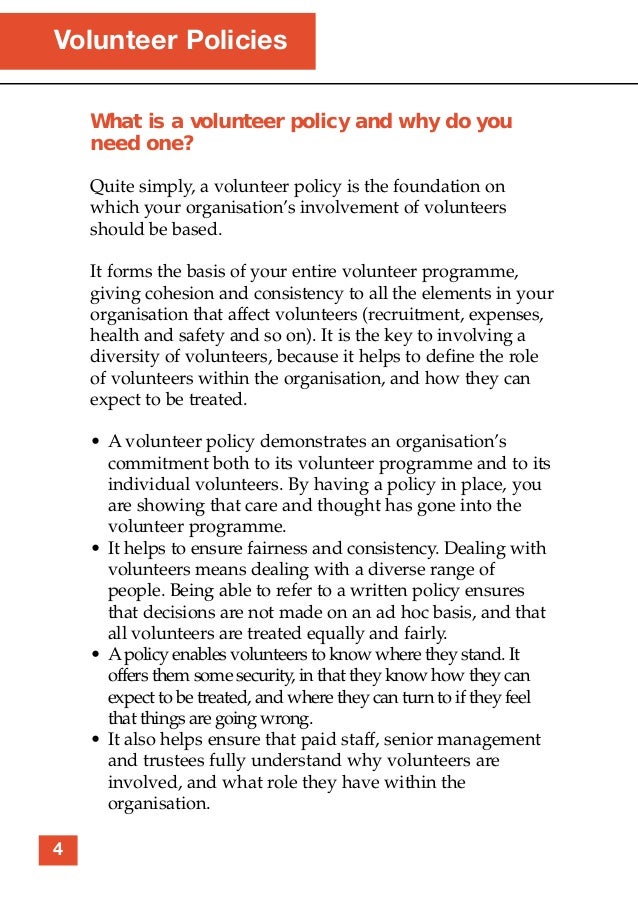 Volunteer Policies

What is a volunteer policy and why do you need one?

Quite simply, a volunteer policy is the foundation on which your organisation's involvement of volunteers should be based.

It forms the basis of your entire volunteer programme, giving cohesion and consistency to all the elements in your organisation that affect volunteers (recruitment, expenses, health and safety and so on). It is the key to involving a diversity of volunteers, because it helps to define the role of volunteers within the organisation, and how they can expect to be treated.

• A volunteer policy demonstrates an organisation's commitment both to its volunteer programme and to its individual volunteers. By having a policy in place, you are showing that care and thought has gone into the volunteer programme.
• It helps to ensure fairness and consistency. Dealing with volunteers means dealing with a diverse range of people. Being able to refer to a written policy ensures that decisions are not made on an ad hoc basis, and that all volunteers are treated equally and fairly.
• A policy enables volunteers to know where they stand. It offers them some security, in that they know how they can expect to be treated, and where they can turn to if they feel that things are going wrong.
• It also helps ensure that paid staff, senior management and trustees fully understand why volunteers are involved, and what role they have within the organisation.

4